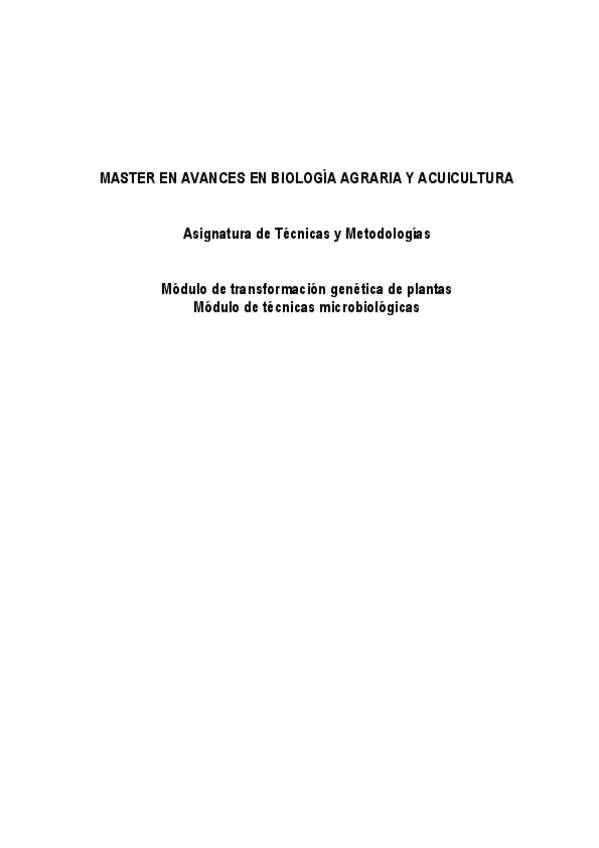 MASTER EN AVANCES EN BIOLOGÍA AGRARIA Y ACUICULTURA

Asignatura de Técnicas y Metodologías

Módulo de transformación genética de plantas
Módulo de técnicas microbiológicas